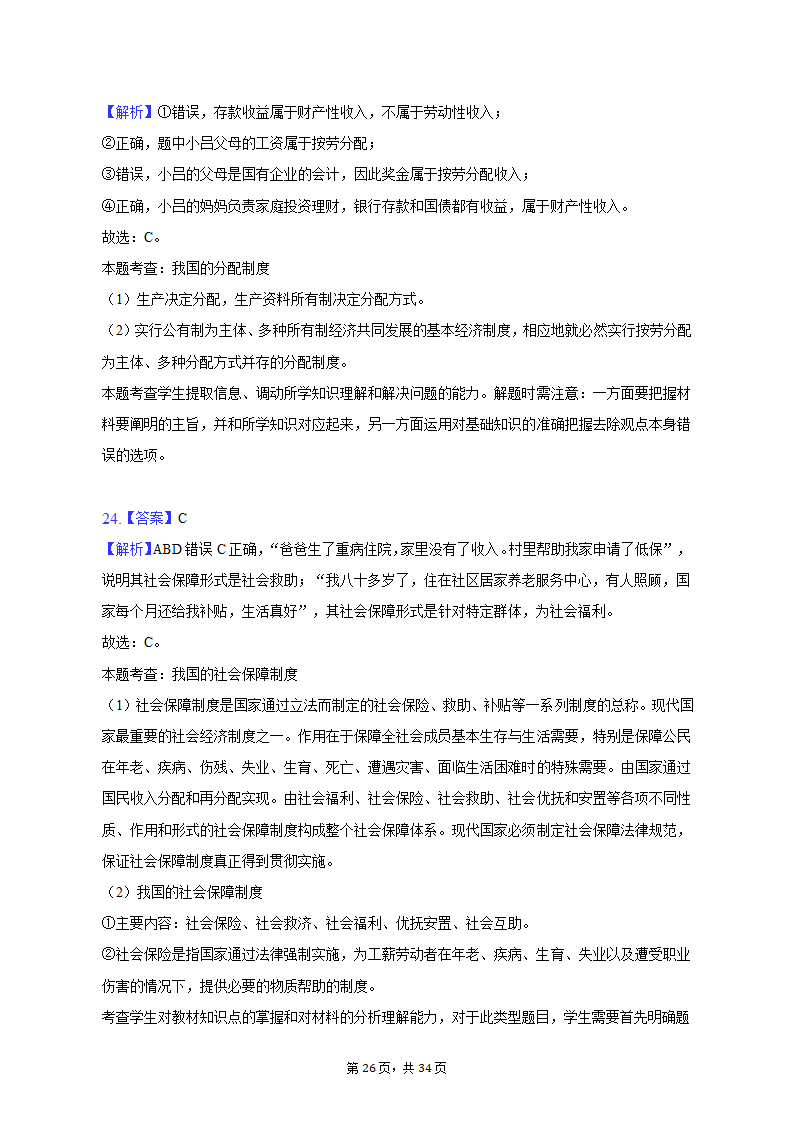 【解析】①错误，存款收益属于财产性收入，不属于劳动性收入；
②正确，题中小吕父母的工资属于按劳分配；
③错误，小吕的父母是国有企业的会计，因此奖金属于按劳分配收入；
④正确，小吕的妈妈负责家庭投资理财，银行存款和国债都有收益，属于财产性收入。
故选：C。
本题考查：我国的分配制度
（1）生产决定分配，生产资料所有制决定分配方式。
（2）实行公有制为主体、多种所有制经济共同发展的基本经济制度，相应地就必然实行按劳分配为主体、多种分配方式并存的分配制度。
本题考查学生提取信息、调动所学知识理解和解决问题的能力。解题时需注意：一方面要把握材料要阐明的主旨，并和所学知识对应起来，另一方面运用对基础知识的准确把握去除观点本身错误的选项。

24.【答案】C
【解析】ABD错误C正确，“爸爸生了重病住院，家里没有了收入。村里帮助我家申请了低保”，说明其社会保障形式是社会救助；“我八十多岁了，住在社区居家养老服务中心，有人照顾，国家每个月还给我补贴，生活真好”，其社会保障形式是针对特定群体，为社会福利。
故选：C。
本题考查：我国的社会保障制度
（1）社会保障制度是国家通过立法而制定的社会保险、救助、补贴等一系列制度的总称。现代国家最重要的社会经济制度之一。作用在于保障全社会成员基本生存与生活需要，特别是保障公民在年老、疾病、伤残、失业、生育、死亡、遭遇灾害、面临生活困难时的特殊需要。由国家通过国民收入分配和再分配实现。由社会福利、社会保险、社会救助、社会优抚和安置等各项不同性质、作用和形式的社会保障制度构成整个社会保障体系。现代国家必须制定社会保障法律规范，保证社会保障制度真正得到贯彻实施。
（2）我国的社会保障制度
①主要内容：社会保险、社会救济、社会福利、优抚安置、社会互助。
②社会保险是指国家通过法律强制实施，为工薪劳动者在年老、疾病、生育、失业以及遭受职业伤害的情况下，提供必要的物质帮助的制度。
考查学生对教材知识点的掌握和对材料的分析理解能力，对于此类型题目，学生需要首先明确题

第 26页，共 34页